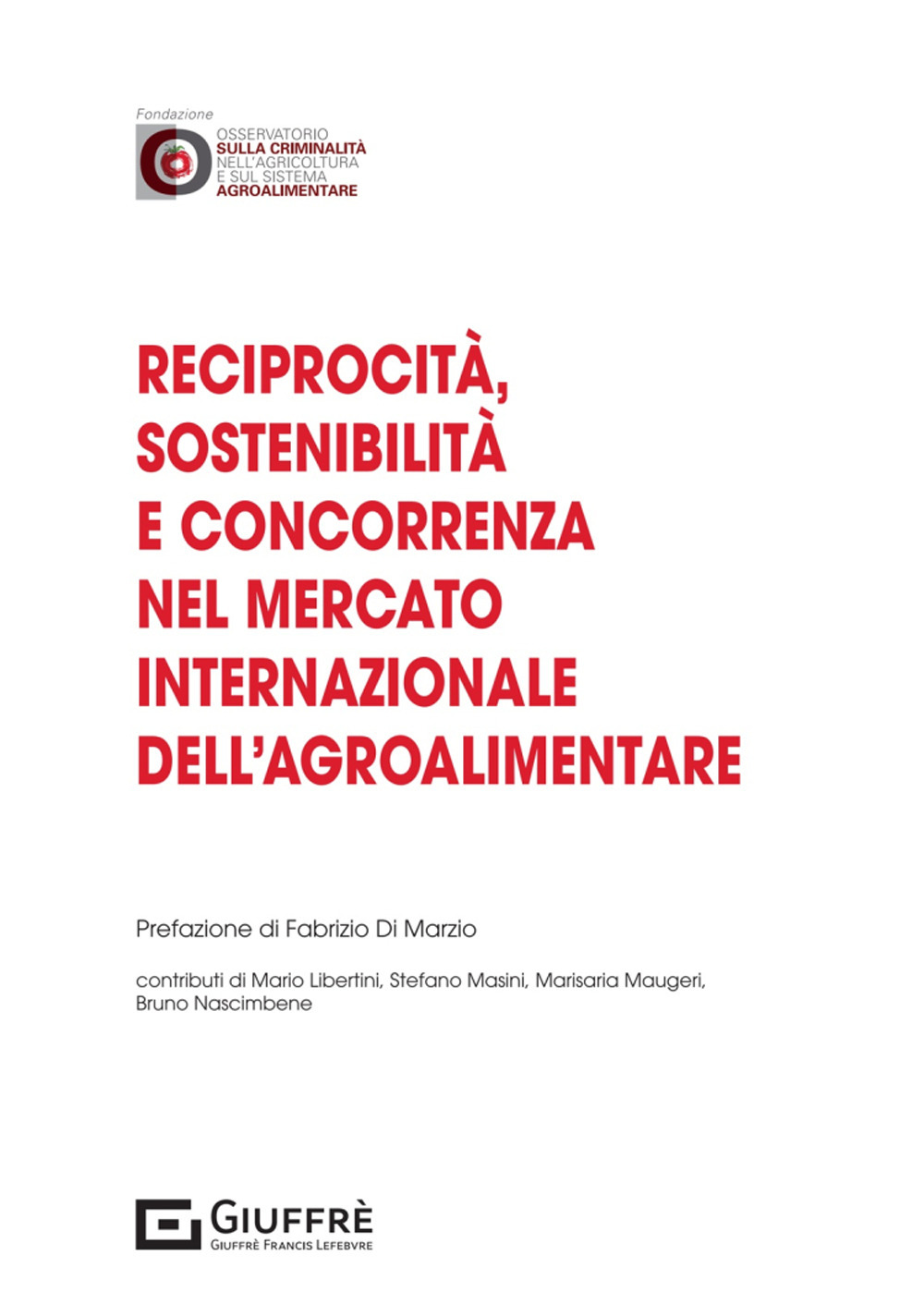 Fondazione
OSSERVATORIO
SULLA CRIMINALITÀ
NELL'AGRICOLTURA
E SUL SISTEMA
AGROALIMENTARE

RECIPROCITÀ, SOSTENIBILITÀ E CONCORRENZA NEL MERCATO INTERNAZIONALE DELL'AGROALIMENTARE

Prefazione di Fabrizio Di Marzio

contributi di Mario Libertini, Stefano Masini, Marisaria Maugeri, Bruno Nascimbene

GIUFFRÈ
GIUFFRÈ FRANCIS LEFEBVRE